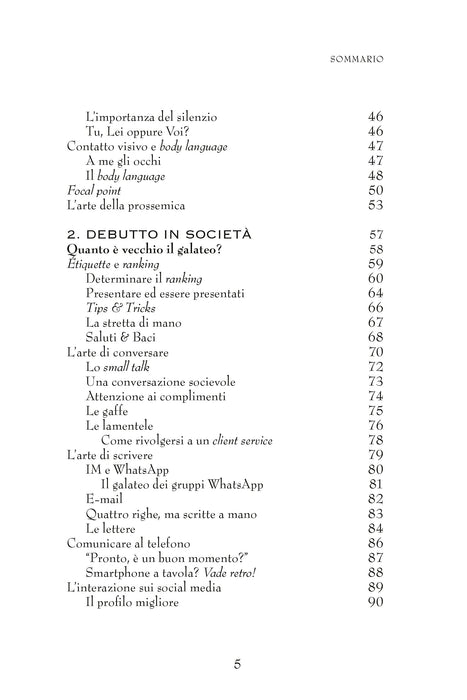 SOMMARIO

L'importanza del silenzio 46
Tu, Lei oppure Voi? 46
Contatto visivo e body language 47
A me gli occhi 47
Il body language 48
Focal point 50
L'arte della prossemica 53

2. DEBUTTO IN SOCIETÀ 57
Quanto è vecchio il galateo? 58
Étiquette e ranking 59
Determinare il ranking 60
Presentare ed essere presentati 64
Tips & Tricks 66
La stretta di mano 67
Saluti & Baci 68
L'arte di conversare 70
Lo small talk 72
Una conversazione socievole 73
Attenzione ai complimenti 74
Le gaffe 75
Le lamentele 76
Come rivolgersi a un client service 78
L'arte di scrivere 79
IM e WhatsApp 80
Il galateo dei gruppi WhatsApp 81
E-mail 82
Quattro righe, ma scritte a mano 83
Le lettere 84
Comunicare al telefono 86
"Pronto, è un buon momento?" 87
Smartphone a tavola? Vade retro! 88
L'interazione sui social media 89
Il profilo migliore 90

5